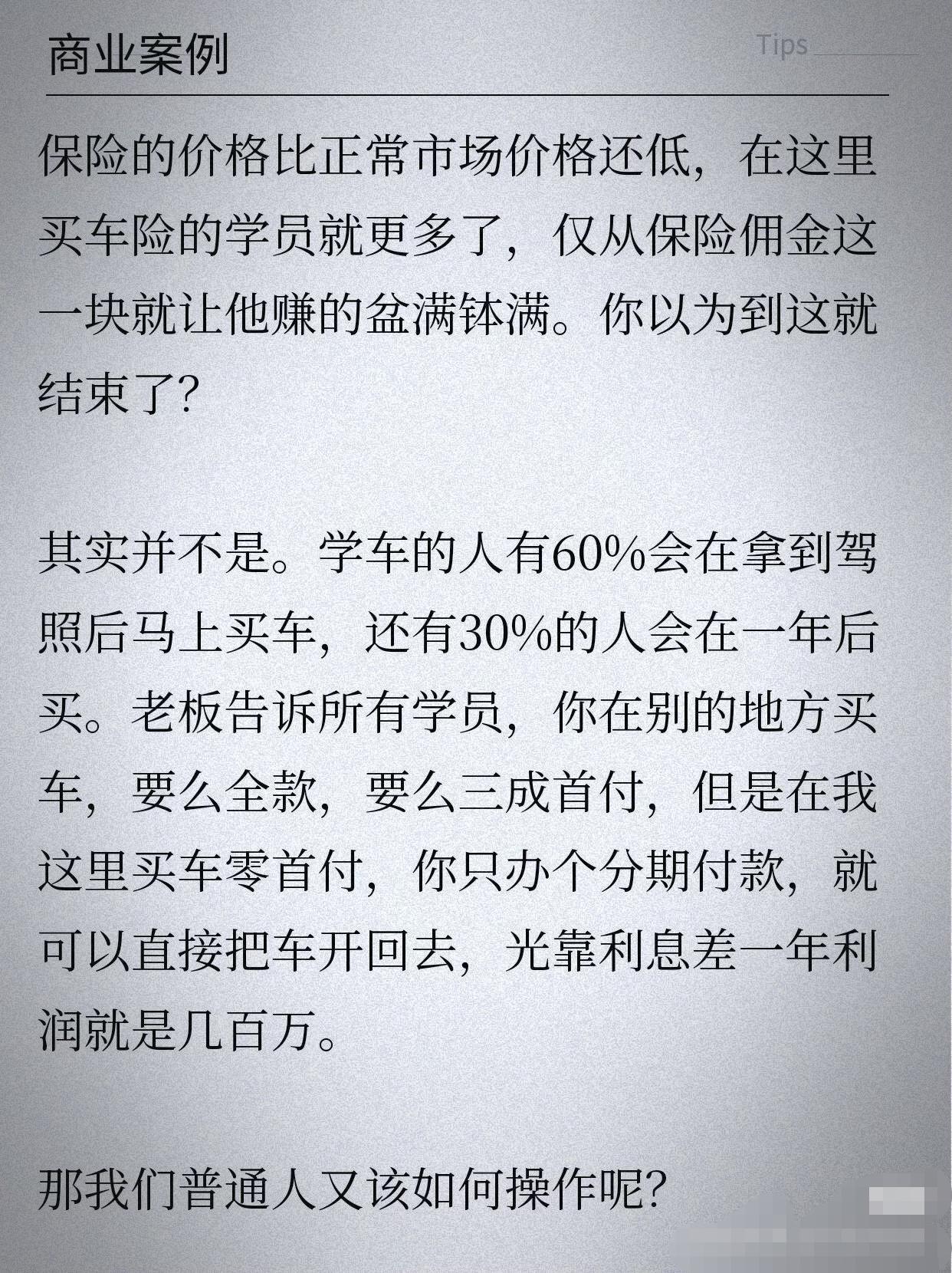 商业案例

Tips

保险的价格比正常市场价格还低，在这里买车险的学员就更多了，仅从保险佣金这一块就让他赚的盆满钵满。你以为到这就结束了?

其实并不是。学车的人有60%会在拿到驾照后马上买车，还有30%的人会在一年后买。老板告诉所有学员，你在别的地方买车，要么全款，要么三成首付，但是在我这里买车零首付，你只办个分期付款，就可以直接把车开回去，光靠利息差一年利润就是几百万。

那我们普通人又该如何操作呢?